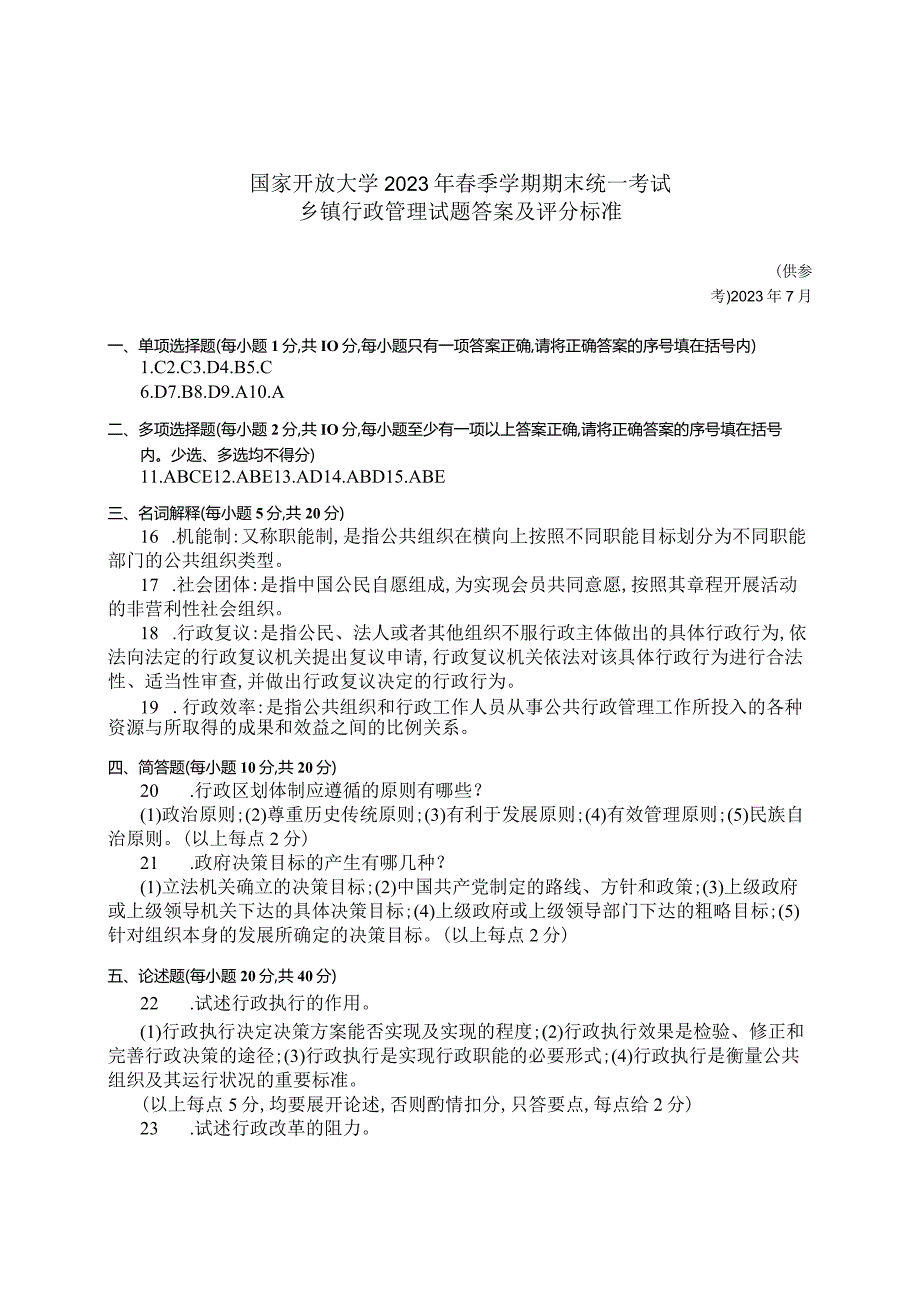 国家开放大学2023年春季学期期末统一考试
乡镇行政管理试题答案及评分标准

（供参考)2023年7月

一、单项选择题(每小题1分,共IO分,每小题只有一项答案正确,请将正确答案的序号填在括号内)
1.C2.C3.D4.B5.C
6.D7.B8.D9.A10.A

二、多项选择题(每小题2分,共IO分,每小题至少有一项以上答案正确,请将正确答案的序号填在括号内。少选、多选均不得分)
11.ABCE12.ABE13.AD14.ABD15.ABE

三、名词解释(每小题5分,共20分)
16 .机能制:又称职能制,是指公共组织在横向上按照不同职能目标划分为不同职能部门的公共组织类型。
17 .社会团体:是指中国公民自愿组成,为实现会员共同意愿,按照其章程开展活动的非营利性社会组织。
18 .行政复议:是指公民、法人或者其他组织不服行政主体做出的具体行政行为,依法向法定的行政复议机关提出复议申请,行政复议机关依法对该具体行政行为进行合法性、适当性审查,并做出行政复议决定的行政行为。
19 .行政效率:是指公共组织和行政工作人员从事公共行政管理工作所投入的各种资源与所取得的成果和效益之间的比例关系。

四、简答题(每小题10分,共20分)
20 .行政区划体制应遵循的原则有哪些?
(1)政治原则;(2)尊重历史传统原则;(3)有利于发展原则;(4)有效管理原则;(5)民族自治原则。(以上每点2分)
21 .政府决策目标的产生有哪几种?
(1)立法机关确立的决策目标;(2)中国共产党制定的路线、方针和政策;(3)上级政府或上级领导机关下达的具体决策目标;(4)上级政府或上级领导部门下达的粗略目标;(5)针对组织本身的发展所确定的决策目标。(以上每点2分)

五、论述题(每小题20分,共40分)
22 .试述行政执行的作用。
(1)行政执行决定决策方案能否实现及实现的程度;(2)行政执行效果是检验、修正和完善行政决策的途径;(3)行政执行是实现行政职能的必要形式;(4)行政执行是衡量公共组织及其运行状况的重要标准。
(以上每点5分,均要展开论述,否则酌情扣分,只答要点,每点给2分)
23 .试述行政改革的阻力。